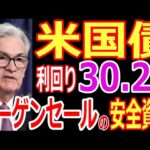 米国債

利回り30.2

ーゲンセールの安全資